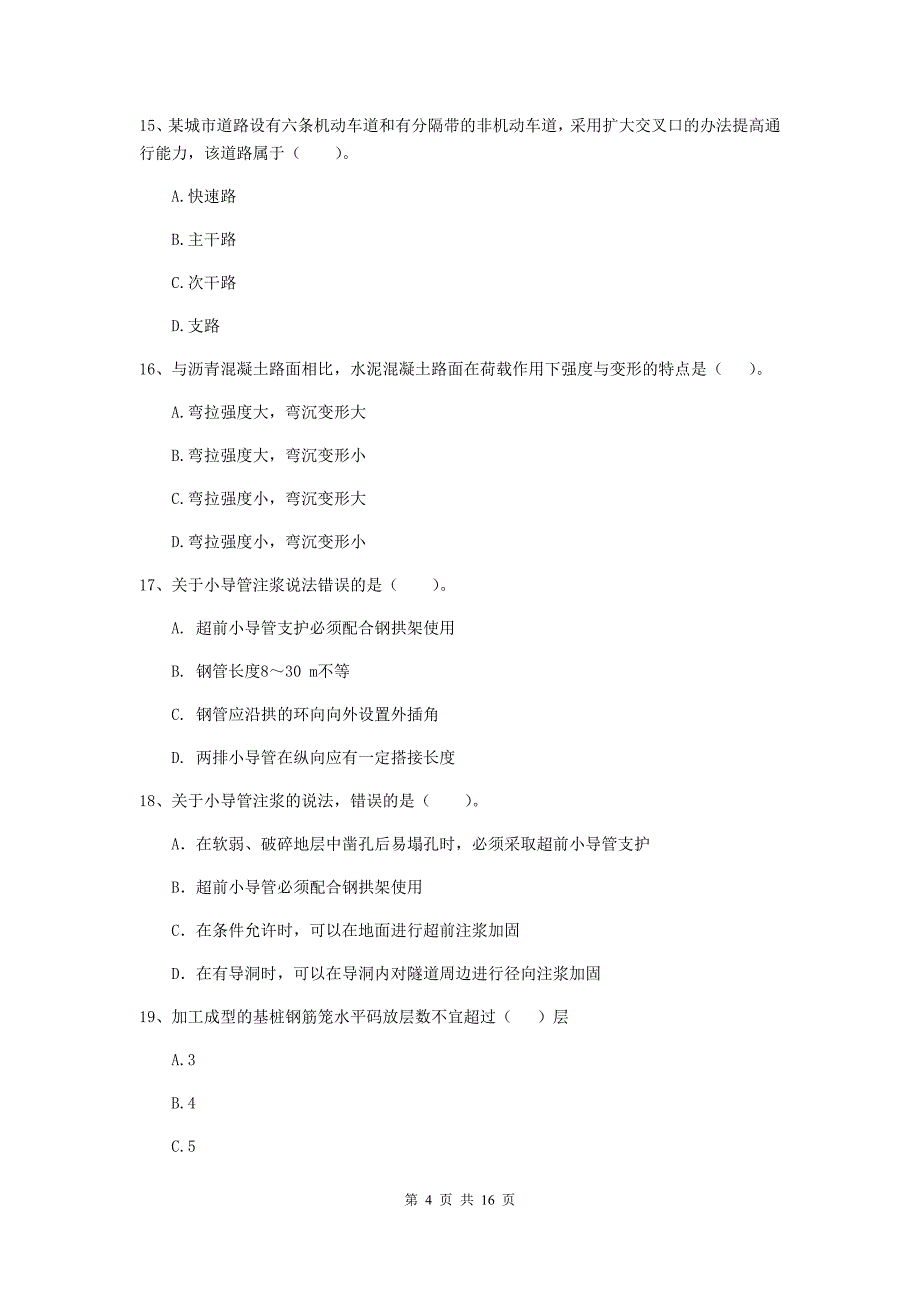 15、某城市道路设有六条机动车道和有分隔带的非机动车道，采用扩大交叉口的办法提高通行能力，该道路属于（　　）。

A.快速路

B.主干路

C.次干路

D.支路

16、与沥青混凝土路面相比，水泥混凝土路面在荷载作用下强度与变形的特点是（　　）。

A.弯拉强度大，弯沉变形大

B.弯拉强度大，弯沉变形小

C.弯拉强度小，弯沉变形大

D.弯拉强度小，弯沉变形小

17、关于小导管注浆说法错误的是（　　）。

A. 超前小导管支护必须配合钢拱架使用

B. 钢管长度8～30 m不等

C. 钢管应沿拱的环向向外设置外插角

D. 两排小导管在纵向应有一定搭接长度

18、关于小导管注浆的说法，错误的是（　　）。

A. 在软弱、破碎地层中凿孔后易塌孔时，必须采取超前小导管支护

B. 超前小导管必须配合钢拱架使用

C. 在条件允许时，可以在地面进行超前注浆加固

D. 在有导洞时，可以在导洞内对隧道周边进行径向注浆加固

19、加工成型的基桩钢筋笼水平码放层数不宜超过（　　）层

A.3

B.4

C.5

第 4 页 共 16 页